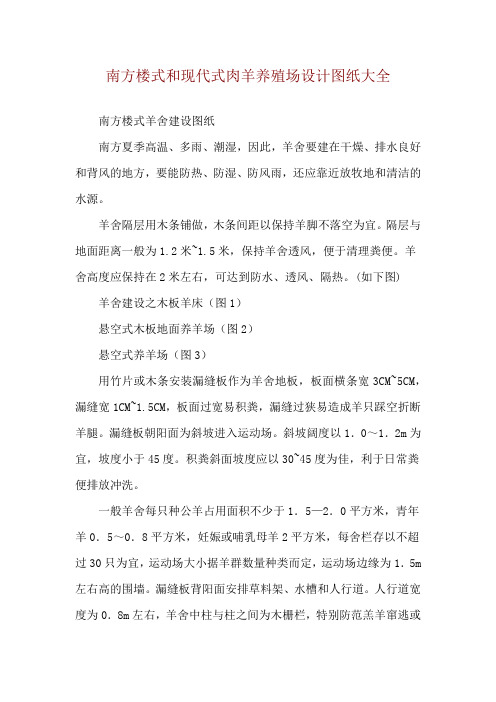 南方楼式和现代式肉羊养殖场设计图纸大全

南方楼式羊舍建设图纸

南方夏季高温、多雨、潮湿，因此，羊舍要建在干燥、排水良好和背风的地方，要能防热、防湿、防风雨，还应靠近放牧地和清洁的水源。

羊舍隔层用木条铺做，木条间距以保持羊脚不落空为宜。隔层与地面距离一般为1.2米~1.5米，保持羊舍透风，便于清理粪便。羊舍高度应保持在2米左右，可达到防水、透风、隔热。(如下图)

羊舍建设之木板羊床（图1）

悬空式木板地面养羊场（图2）

悬空式养羊场（图3）

用竹片或木条安装漏缝板作为羊舍地板，板面横条宽3CM~5CM，漏缝宽1CM~1.5CM，板面过宽易积粪，漏缝过狭易造成羊只踩空折断羊腿。漏缝板朝阳面为斜坡进入运动场。斜坡阔度以1．0～1．2m为宜，坡度小于45度。积粪斜面坡度应以30~45度为佳，利于日常粪便排放冲洗。

一般羊舍每只种公羊占用面积不少于1．5—2．0平方米，青年羊0．5～0．8平方米，妊娠或哺乳母羊2平方米，每舍栏存以不超过30只为宜，运动场大小据羊群数量种类而定，运动场边缘为1．5m左右高的围墙。漏缝板背阳面安排草料架、水槽和人行道。人行道宽度为0．8m左右，羊舍中柱与柱之间为木栅栏，特别防范羔羊窜逃或